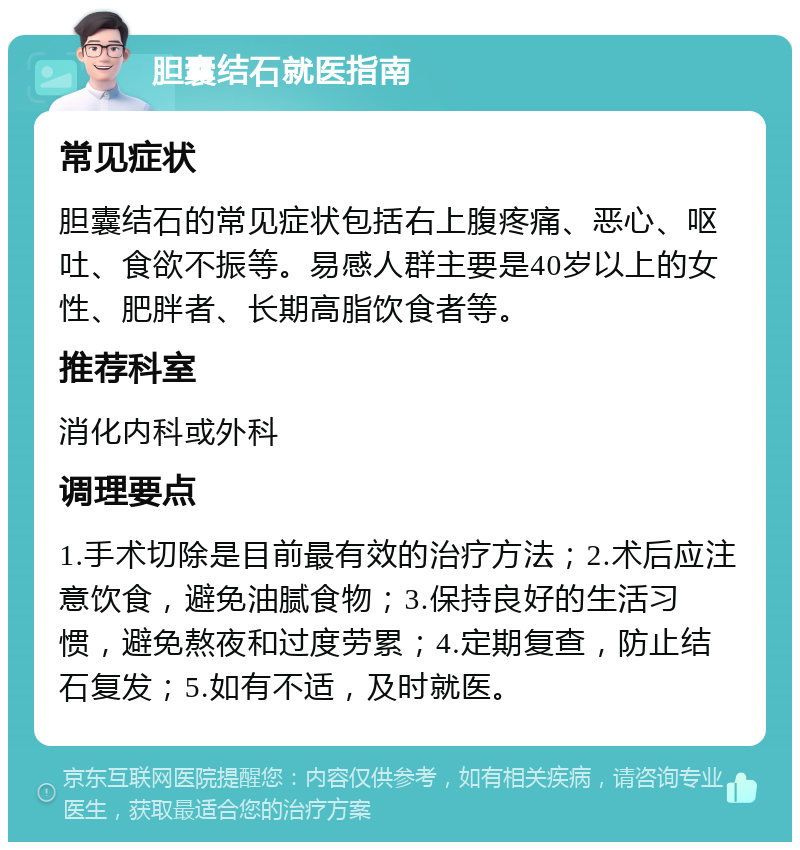 胆囊结石就医指南

常见症状

胆囊结石的常见症状包括右上腹疼痛、恶心、呕吐、食欲不振等。易感人群主要是40岁以上的女性、肥胖者、长期高脂饮食者等。

推荐科室

消化内科或外科

调理要点

1.手术切除是目前最有效的治疗方法；2.术后应注意饮食，避免油腻食物；3.保持良好的生活习惯，避免熬夜和过度劳累；4.定期复查，防止结石复发；5.如有不适，及时就医。

京东互联网医院提醒您：内容仅供参考，如有相关疾病，请咨询专业医生，获取最适合您的治疗方案